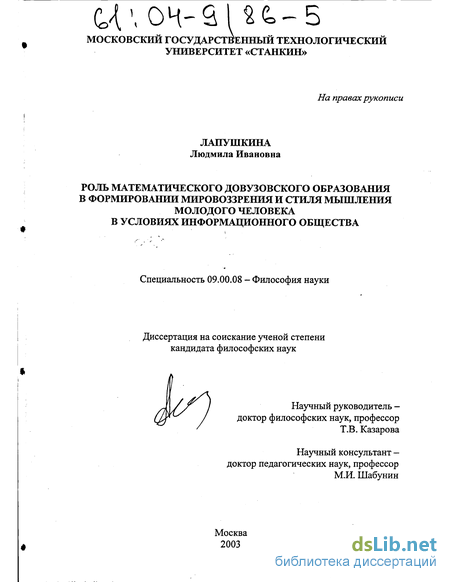 61:04-9/86-5

МОСКОВСКИЙ ГОСУДАРСТВЕННЫЙ ТЕХНОЛОГИЧЕСКИЙ УНИВЕРСИТЕТ «СТАНКИН»

На правах рукописи

ЛАПУШКИНА
Людмила Ивановна

РОЛЬ МАТЕМАТИЧЕСКОГО ДОВУЗОВСКОГО ОБРАЗОВАНИЯ В ФОРМИРОВАНИИ МИРОВОЗЗРЕНИЯ И СТИЛЯ МЫШЛЕНИЯ МОЛОДОГО ЧЕЛОВЕКА В УСЛОВИЯХ ИНФОРМАЦИОННОГО ОБЩЕСТВА

Специальность 09.00.08 – Философия науки

Диссертация на соискание ученой степени кандидата философских наук

Научный руководитель – доктор философских наук, профессор Т.В. Казарова

Научный консультант – доктор педагогических наук, профессор М.И. Шабунин

Москва
2003

dsLib.net
библиотека диссертаций